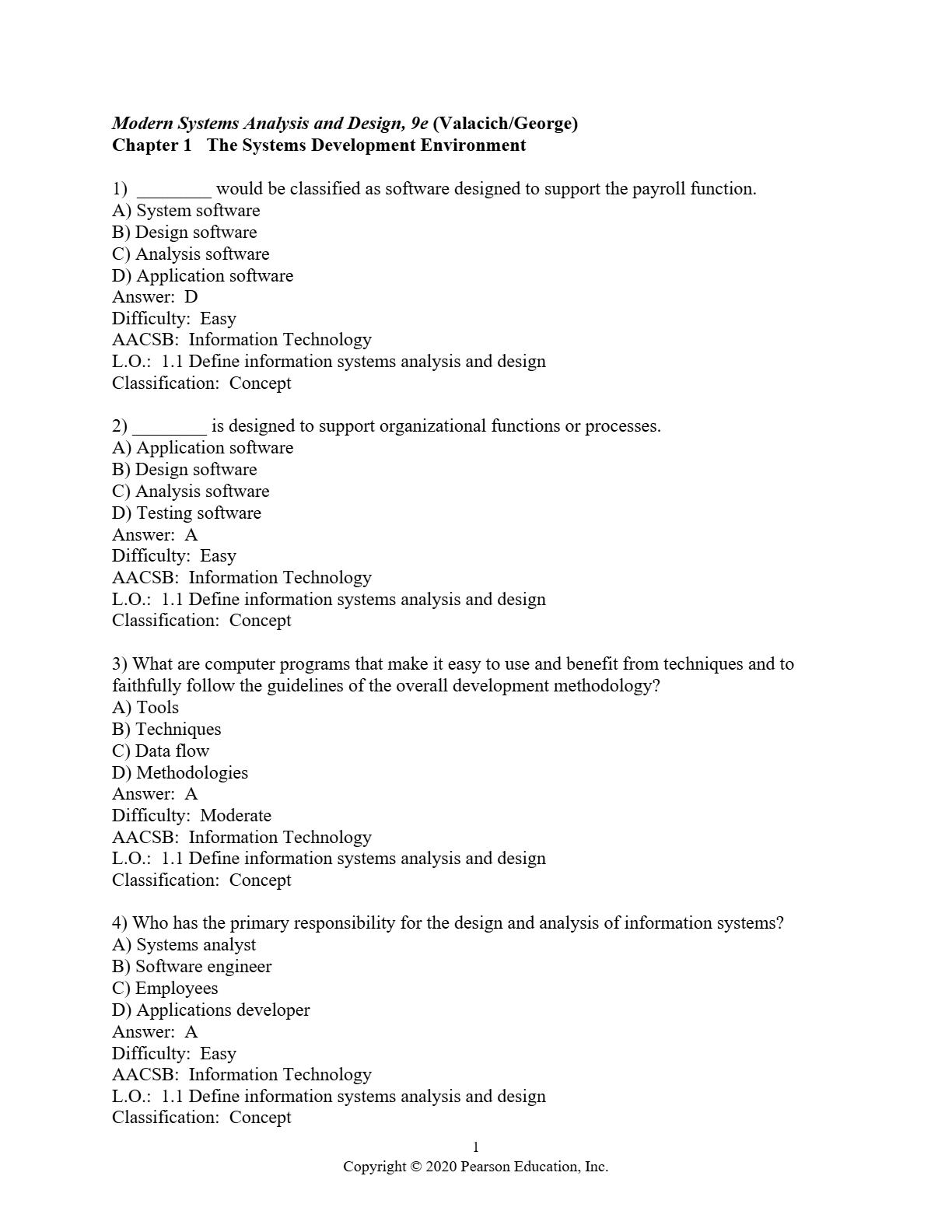 Modern Systems Analysis and Design, 9e (Valacich/George)
Chapter 1 The Systems Development Environment

1) ________ would be classified as software designed to support the payroll function.
A) System software
B) Design software
C) Analysis software
D) Application software
Answer: D
Difficulty: Easy
AACSB: Information Technology
L.O.: 1.1 Define information systems analysis and design
Classification: Concept

2) ________ is designed to support organizational functions or processes.
A) Application software
B) Design software
C) Analysis software
D) Testing software
Answer: A
Difficulty: Easy
AACSB: Information Technology
L.O.: 1.1 Define information systems analysis and design
Classification: Concept

3) What are computer programs that make it easy to use and benefit from techniques and to faithfully follow the guidelines of the overall development methodology?
A) Tools
B) Techniques
C) Data flow
D) Methodologies
Answer: A
Difficulty: Moderate
AACSB: Information Technology
L.O.: 1.1 Define information systems analysis and design
Classification: Concept

4) Who has the primary responsibility for the design and analysis of information systems?
A) Systems analyst
B) Software engineer
C) Employees
D) Applications developer
Answer: A
Difficulty: Easy
AACSB: Information Technology
L.O.: 1.1 Define information systems analysis and design
Classification: Concept

1
Copyright © 2020 Pearson Education, Inc.